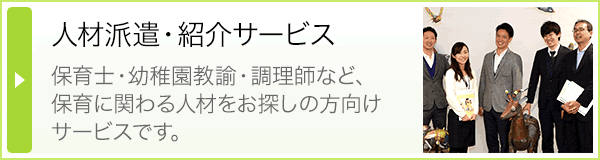 人材派遣・紹介サービス

保育士・幼稚園教諭・調理師など、保育に関わる人材をお探しの方向けサービスです。